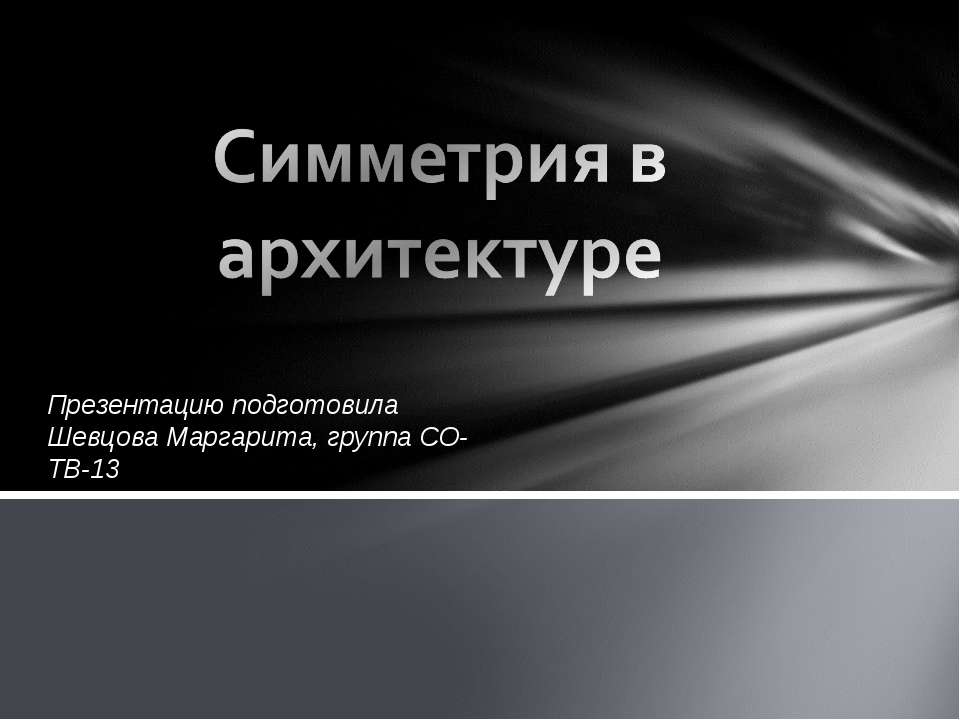 Симметрия в архитектуре

Презентацию подготовила Шевцова Маргарита, группа СО-ТВ-13